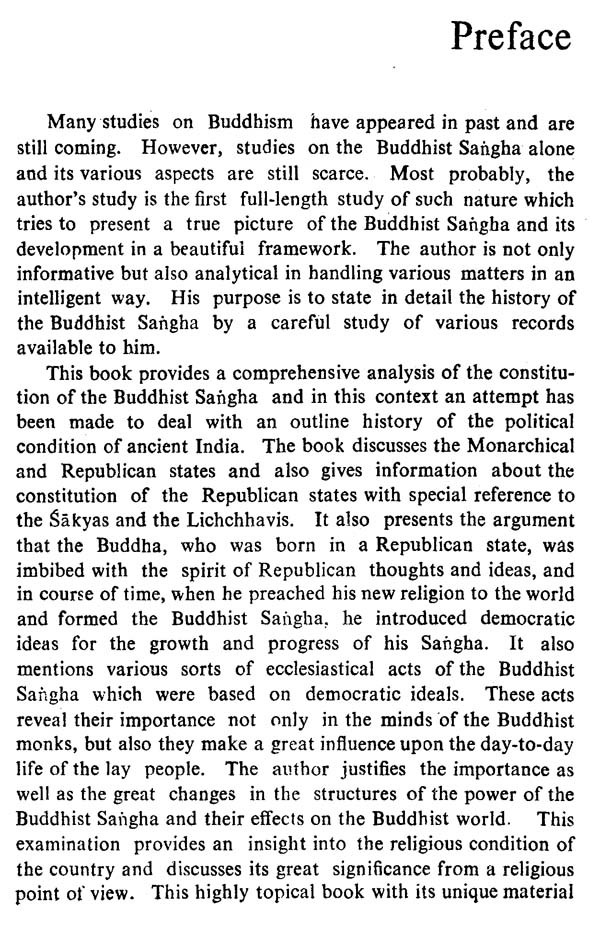 Preface

Many studies on Buddhism have appeared in past and are still coming. However, studies on the Buddhist Saṅgha alone and its various aspects are still scarce. Most probably, the author's study is the first full-length study of such nature which tries to present a true picture of the Buddhist Saṅgha and its development in a beautiful framework. The author is not only informative but also analytical in handling various matters in an intelligent way. His purpose is to state in detail the history of the Buddhist Saṅgha by a careful study of various records available to him.

This book provides a comprehensive analysis of the constitution of the Buddhist Saṅgha and in this context an attempt has been made to deal with an outline history of the political condition of ancient India. The book discusses the Monarchical and Republican states and also gives information about the constitution of the Republican states with special reference to the Śākyas and the Lichchhavis. It also presents the argument that the Buddha, who was born in a Republican state, was imbibed with the spirit of Republican thoughts and ideas, and in course of time, when he preached his new religion to the world and formed the Buddhist Saṅgha, he introduced democratic ideas for the growth and progress of his Saṅgha. It also mentions various sorts of ecclesiastical acts of the Buddhist Saṅgha which were based on democratic ideals. These acts reveal their importance not only in the minds of the Buddhist monks, but also they make a great influence upon the day-to-day life of the lay people. The author justifies the importance as well as the great changes in the structures of the power of the Buddhist Saṅgha and their effects on the Buddhist world. This examination provides an insight into the religious condition of the country and discusses its great significance from a religious point of view. This highly topical book with its unique material